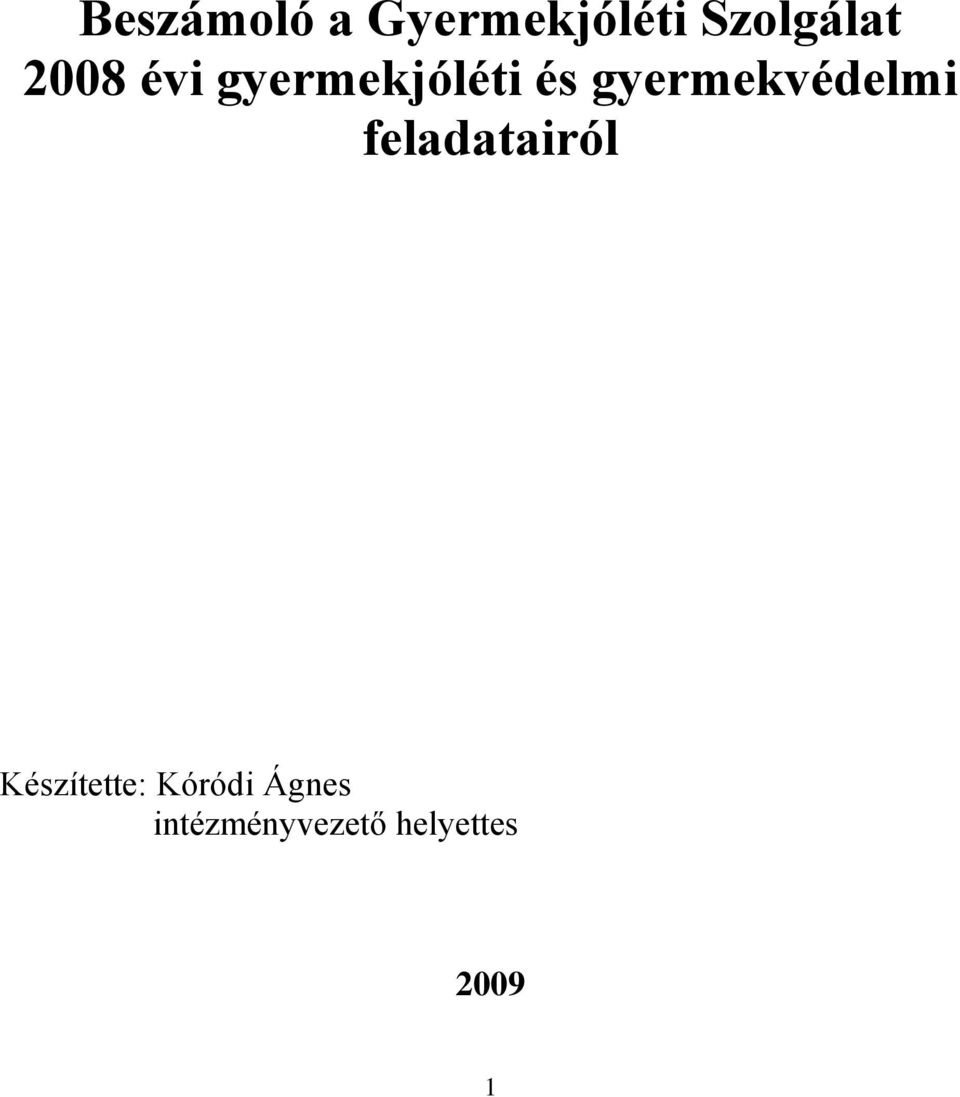 Beszámoló a Gyermekjóléti Szolgálat 2008 évi gyermekjóléti és gyermekvédelmi feladatairól

Készítette: Kóródi Ágnes
intézményvezető helyettes

2009

1